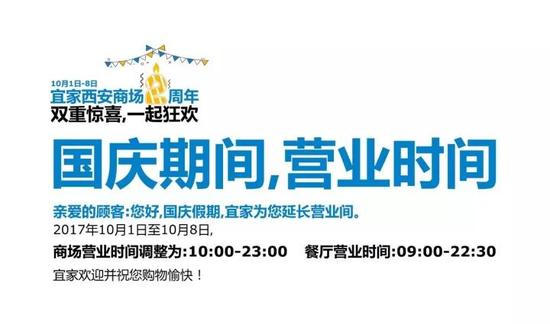 10月1日-8日
宜家西安商场2周年
双重惊喜,一起狂欢

国庆期间,营业时间

亲爱的顾客:您好,国庆假期,宜家为您延长营业间。
2017年10月1日至10月8日,
商场营业时间调整为:10:00-23:00 餐厅营业时间:09:00-22:30
宜家欢迎并祝您购物愉快！